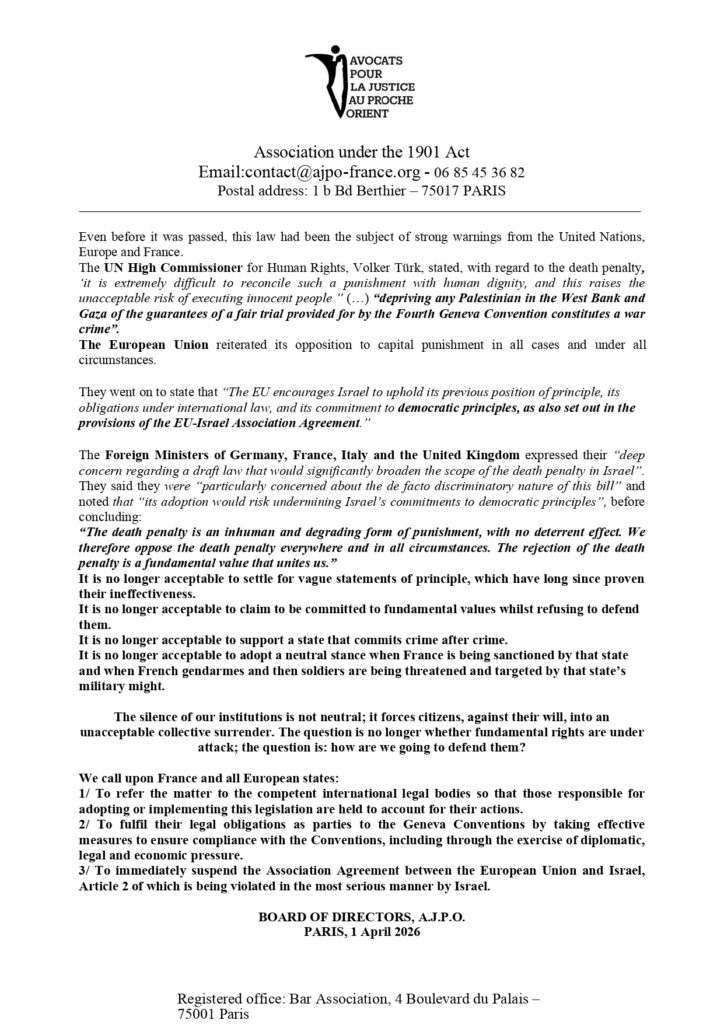 AVOCATS
POUR
LA JUSTICE
AU PROCHE
ORIENT

Association under the 1901 Act
Email:contact@ajpo-france.org - 06 85 45 36 82
Postal address: 1 b Bd Berthier – 75017 PARIS

Even before it was passed, this law had been the subject of strong warnings from the United Nations, Europe and France.
The UN High Commissioner for Human Rights, Volker Türk, stated, with regard to the death penalty, 'it is extremely difficult to reconcile such a punishment with human dignity, and this raises the unacceptable risk of executing innocent people" (…) "depriving any Palestinian in the West Bank and Gaza of the guarantees of a fair trial provided for by the Fourth Geneva Convention constitutes a war crime".
The European Union reiterated its opposition to capital punishment in all cases and under all circumstances.

They went on to state that "The EU encourages Israel to uphold its previous position of principle, its obligations under international law, and its commitment to democratic principles, as also set out in the provisions of the EU-Israel Association Agreement."

The Foreign Ministers of Germany, France, Italy and the United Kingdom expressed their "deep concern regarding a draft law that would significantly broaden the scope of the death penalty in Israel". They said they were "particularly concerned about the de facto discriminatory nature of this bill" and noted that "its adoption would risk undermining Israel's commitments to democratic principles", before concluding:
"The death penalty is an inhuman and degrading form of punishment, with no deterrent effect. We therefore oppose the death penalty everywhere and in all circumstances. The rejection of the death penalty is a fundamental value that unites us."
It is no longer acceptable to settle for vague statements of principle, which have long since proven their ineffectiveness.
It is no longer acceptable to claim to be committed to fundamental values whilst refusing to defend them.
It is no longer acceptable to support a state that commits crime after crime.
It is no longer acceptable to adopt a neutral stance when France is being sanctioned by that state and when French gendarmes and then soldiers are being threatened and targeted by that state's military might.

The silence of our institutions is not neutral; it forces citizens, against their will, into an unacceptable collective surrender. The question is no longer whether fundamental rights are under attack; the question is: how are we going to defend them?

We call upon France and all European states:
1/ To refer the matter to the competent international legal bodies so that those responsible for adopting or implementing this legislation are held to account for their actions.
2/ To fulfil their legal obligations as parties to the Geneva Conventions by taking effective measures to ensure compliance with the Conventions, including through the exercise of diplomatic, legal and economic pressure.
3/ To immediately suspend the Association Agreement between the European Union and Israel, Article 2 of which is being violated in the most serious manner by Israel.

BOARD OF DIRECTORS, A.J.P.O.
PARIS, 1 April 2026

Registered office: Bar Association, 4 Boulevard du Palais – 75001 Paris